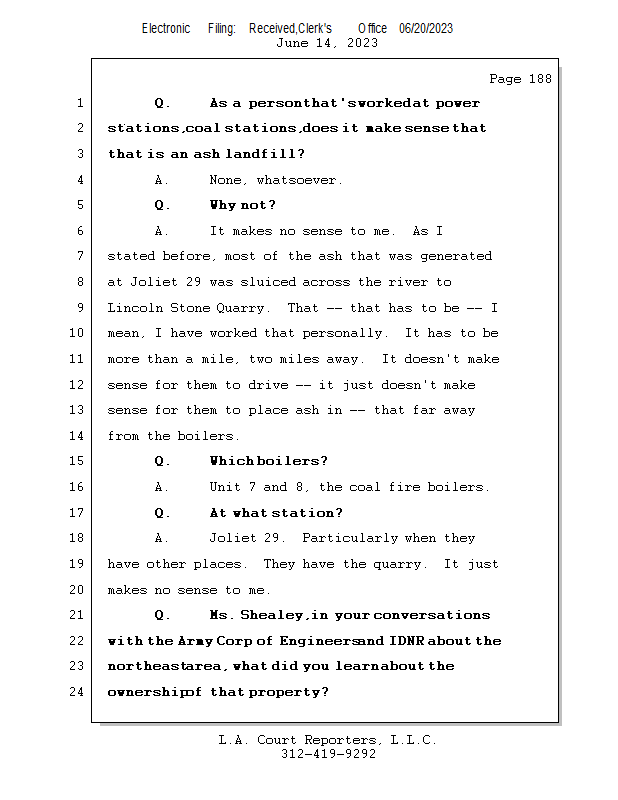 Electronic Filing: Received,Clerk's Office 06/20/2023
June 14, 2023

Page 188

1 Q. As a person that's worked at power
2 stations, coal stations, does it make sense that
3 that is an ash landfill?
4 A. None, whatsoever.
5 Q. Why not?
6 A. It makes no sense to me. As I
7 stated before, most of the ash that was generated
8 at Joliet 29 was sluiced across the river to
9 Lincoln Stone Quarry. That -- that has to be -- I
10 mean, I have worked that personally. It has to be
11 more than a mile, two miles away. It doesn't make
12 sense for them to drive -- it just doesn't make
13 sense for them to place ash in -- that far away
14 from the boilers.
15 Q. Which boilers?
16 A. Unit 7 and 8, the coal fire boilers.
17 Q. At what station?
18 A. Joliet 29. Particularly when they
19 have other places. They have the quarry. It just
20 makes no sense to me.
21 Q. Ms. Shealey, in your conversations
22 with the Army Corp of Engineers and IDNR about the
23 northeast area, what did you learn about the
24 ownership of that property?

L.A. Court Reporters, L.L.C.
312-419-9292